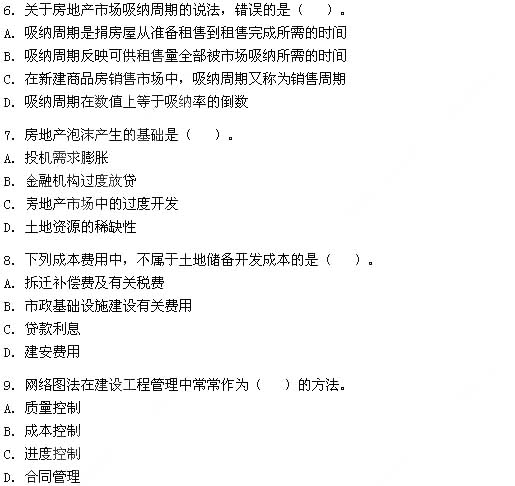 6. 关于房地产市场吸纳周期的说法，错误的是（　）。
A. 吸纳周期是指房屋从准备租售到租售完成所需的时间
B. 吸纳周期反映可供租售量全部被市场吸纳所需的时间
C. 在新建商品房销售市场中，吸纳周期又称为销售周期
D. 吸纳周期在数值上等于吸纳率的倒数

7. 房地产泡沫产生的基础是（　）。
A. 投机需求膨胀
B. 金融机构过度放贷
C. 房地产市场中的过度开发
D. 土地资源的稀缺性

8. 下列成本费用中，不属于土地储备开发成本的是（　）。
A. 拆迁补偿费及有关税费
B. 市政基础设施建设有关费用
C. 贷款利息
D. 建安费用

9. 网络图法在建设工程管理中常常作为（　）的方法。
A. 质量控制
B. 成本控制
C. 进度控制
D. 合同管理